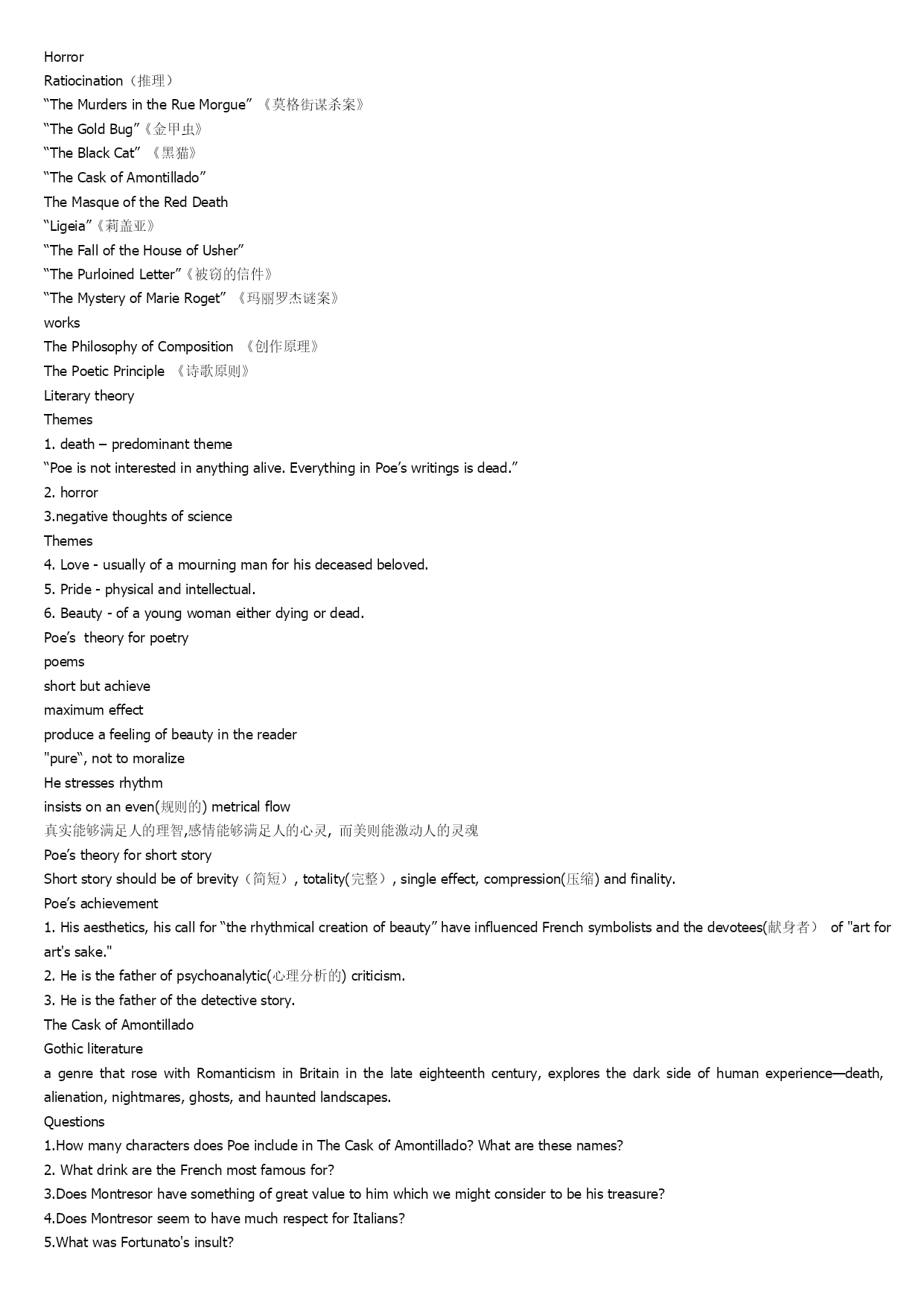 Horror
Ratiocination（推理）
“The Murders in the Rue Morgue” 《莫格街谋杀案》
“The Gold Bug”《金甲虫》
“The Black Cat” 《黑猫》
“The Cask of Amontillado”
The Masque of the Red Death
“Ligeia”《莉盖亚》
“The Fall of the House of Usher”
“The Purloined Letter”《被窃的信件》
“The Mystery of Marie Roget” 《玛丽罗杰谜案》
works
The Philosophy of Composition 《创作原理》
The Poetic Principle 《诗歌原则》
Literary theory
Themes
1. death – predominant theme
“Poe is not interested in anything alive. Everything in Poe’s writings is dead.”
2. horror
3.negative thoughts of science
Themes
4. Love - usually of a mourning man for his deceased beloved.
5. Pride - physical and intellectual.
6. Beauty - of a young woman either dying or dead.
Poe’s theory for poetry
poems
short but achieve
maximum effect
produce a feeling of beauty in the reader
"pure“, not to moralize
He stresses rhythm
insists on an even(规则的) metrical flow
真实能够满足人的理智,感情能够满足人的心灵, 而美则能激动人的灵魂
Poe’s theory for short story
Short story should be of brevity（简短）, totality(完整）, single effect, compression(压缩) and finality.
Poe’s achievement
1. His aesthetics, his call for “the rhythmical creation of beauty” have influenced French symbolists and the devotees(献身者） of "art for art's sake."
2. He is the father of psychoanalytic(心理分析的) criticism.
3. He is the father of the detective story.
The Cask of Amontillado
Gothic literature
a genre that rose with Romanticism in Britain in the late eighteenth century, explores the dark side of human experience—death, alienation, nightmares, ghosts, and haunted landscapes.
Questions
1.How many characters does Poe include in The Cask of Amontillado? What are these names?
2. What drink are the French most famous for?
3.Does Montresor have something of great value to him which we might consider to be his treasure?
4.Does Montresor seem to have much respect for Italians?
5.What was Fortunato's insult?